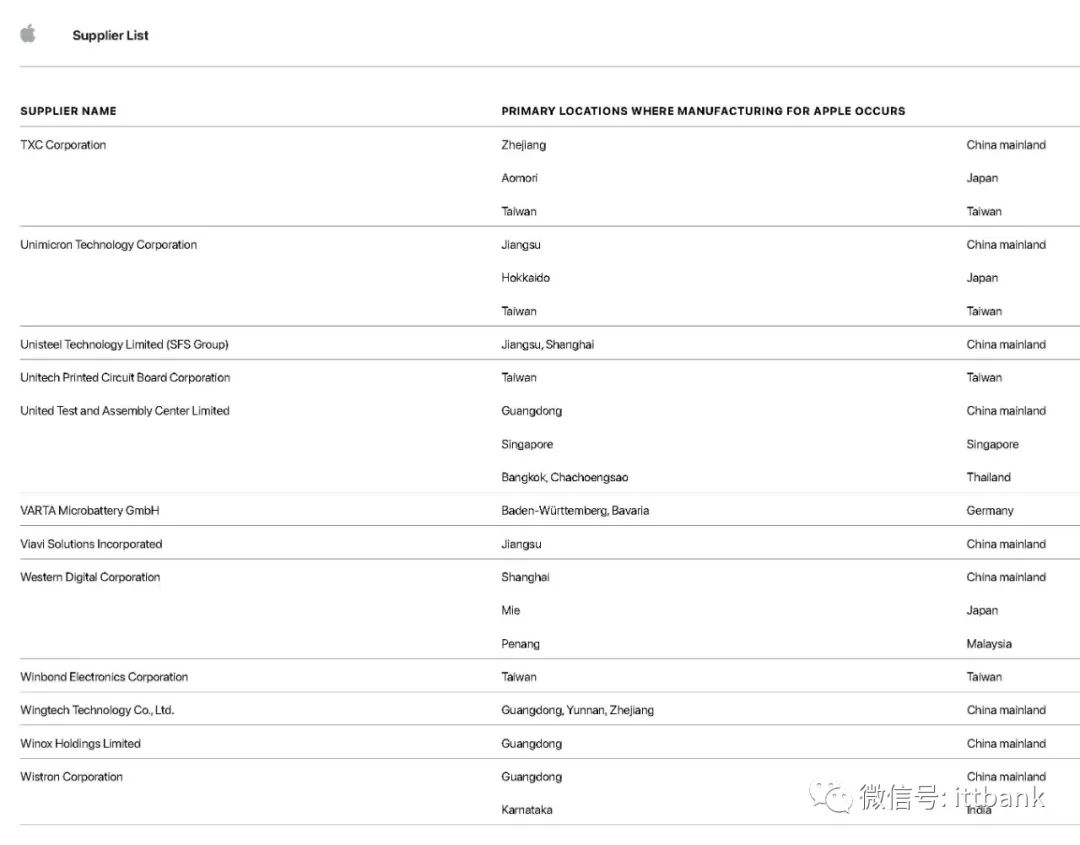 Supplier List

| SUPPLIER NAME | PRIMARY LOCATIONS WHERE MANUFACTURING FOR APPLE OCCURS | |
|---|---|---|
| TXC Corporation | Zhejiang | China mainland |
| | Aomori | Japan |
| | Taiwan | Taiwan |
| Unimicron Technology Corporation | Jiangsu | China mainland |
| | Hokkaido | Japan |
| | Taiwan | Taiwan |
| Unisteel Technology Limited (SFS Group) | Jiangsu, Shanghai | China mainland |
| Unitech Printed Circuit Board Corporation | Taiwan | Taiwan |
| United Test and Assembly Center Limited | Guangdong | China mainland |
| | Singapore | Singapore |
| | Bangkok, Chachoengsao | Thailand |
| VARTA Microbattery GmbH | Baden-Württemberg, Bavaria | Germany |
| Viavi Solutions Incorporated | Jiangsu | China mainland |
| Western Digital Corporation | Shanghai | China mainland |
| | Mie | Japan |
| | Penang | Malaysia |
| Winbond Electronics Corporation | Taiwan | Taiwan |
| Wingtech Technology Co., Ltd. | Guangdong, Yunnan, Zhejiang | China mainland |
| Winox Holdings Limited | Guangdong | China mainland |
| Wistron Corporation | Guangdong | China mainland |
| | Karnataka | India |

微信号: ittbank